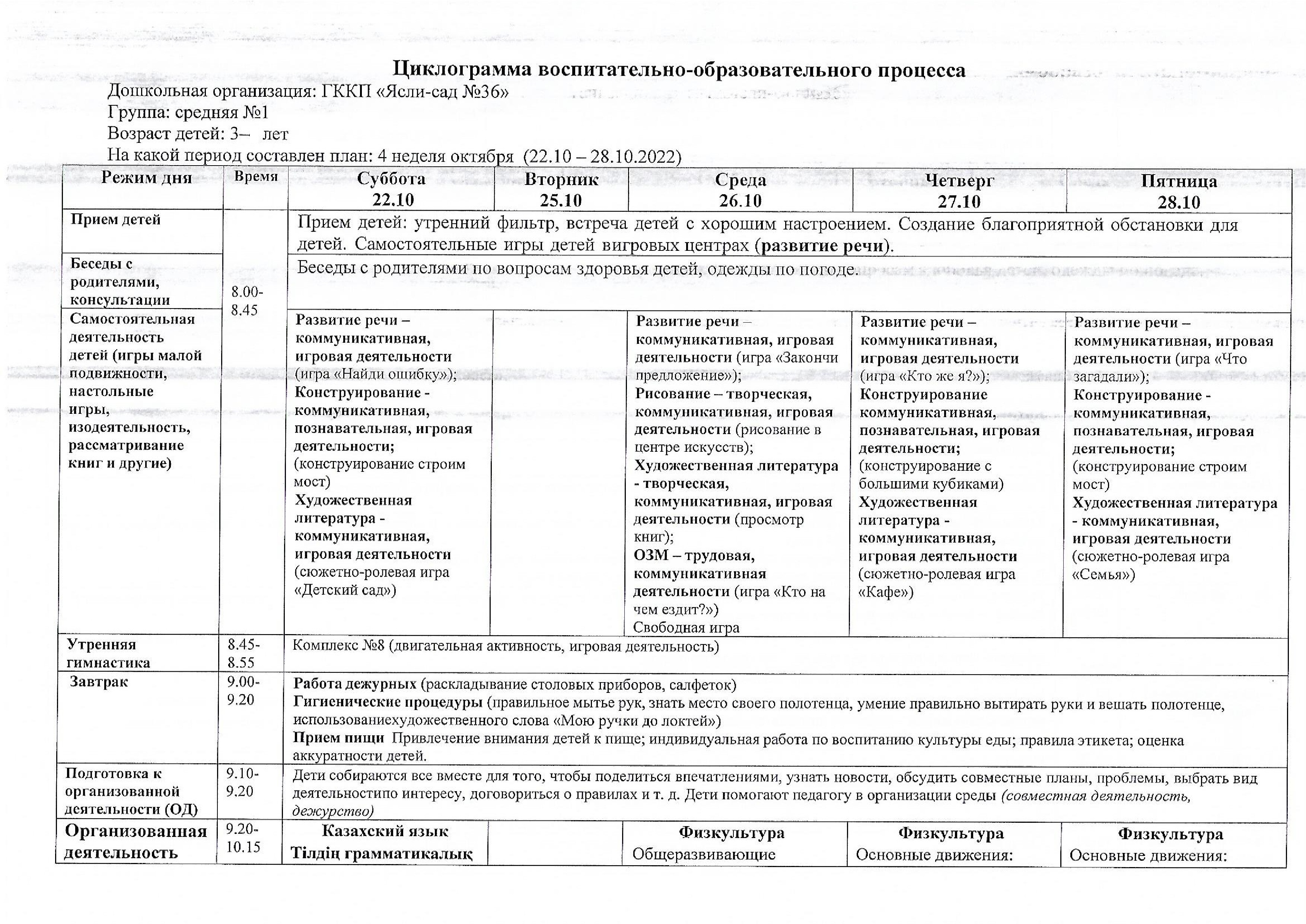 Циклограмма воспитательно-образовательного процесса
Дошкольная организация: ГККП «Ясли-сад №36»
Группа: средняя №1
Возраст детей: 3– лет
На какой период составлен план: 4 неделя октября (22.10 – 28.10.2022)

| Режим дня | Время | Суббота 22.10 | Вторник 25.10 | Среда 26.10 | Четверг 27.10 | Пятница 28.10 |
|---|---|---|---|---|---|---|
| Прием детей | 8.00-8.45 | Прием детей: утренний фильтр, встреча детей с хорошим настроением. Создание благоприятной обстановки для детей. Самостоятельные игры детей вигровых центрах (развитие речи). | | | | |
| Беседы с родителями, консультации | | Беседы с родителями по вопросам здоровья детей, одежды по погоде. | | | | |
| Самостоятельная деятельность детей (игры малой подвижности, настольные игры, изодеятельность, рассматривание книг и другие) | | Развитие речи – коммуникативная, игровая деятельности (игра «Найди ошибку»); Конструирование - коммуникативная, познавательная, игровая деятельности; (конструирование строим мост) Художественная литература - коммуникативная, игровая деятельности (сюжетно-ролевая игра «Детский сад») | | Развитие речи – коммуникативная, игровая деятельности (игра «Закончи предложение»); Рисование – творческая, коммуникативная, игровая деятельности (рисование в центре искусств); Художественная литература - творческая, коммуникативная, игровая деятельности (просмотр книг); ОЗМ – трудовая, коммуникативная деятельности (игра «Кто на чем ездит?») Свободная игра | Развитие речи – коммуникативная, игровая деятельности (игра «Кто же я?»); Конструирование коммуникативная, познавательная, игровая деятельности; (конструирование с большими кубиками) Художественная литература - коммуникативная, игровая деятельности (сюжетно-ролевая игра «Кафе») | Развитие речи – коммуникативная, игровая деятельности (игра «Что загадали»); Конструирование - коммуникативная, познавательная, игровая деятельности; (конструирование строим мост) Художественная литература - коммуникативная, игровая деятельности (сюжетно-ролевая игра «Семья») |
| Утренняя гимнастика | 8.45-8.55 | Комплекс №8 (двигательная активность, игровая деятельность) | | | | |
| Завтрак | 9.00-9.20 | Работа дежурных (раскладывание столовых приборов, салфеток) Гигиенические процедуры (правильное мытье рук, знать место своего полотенца, умение правильно вытирать руки и вешать полотенце, использованиехудожественного слова «Мою ручки до локтей») Прием пищи Привлечение внимания детей к пище; индивидуальная работа по воспитанию культуры еды; правила этикета; оценка аккуратности детей. | | | | |
| Подготовка к организованной деятельности (ОД) | 9.10-9.20 | Дети собираются все вместе для того, чтобы поделиться впечатлениями, узнать новости, обсудить совместные планы, проблемы, выбрать вид деятельностипо интересу, договориться о правилах и т. д. Дети помогают педагогу в организации среды (совместная деятельность, дежурство) | | | | |
| Организованная деятельность | 9.20-10.15 | Казахский язык Тілдің грамматикалық | | Физкультура Общеразвивающие | Физкультура Основные движения: | Физкультура Основные движения: |